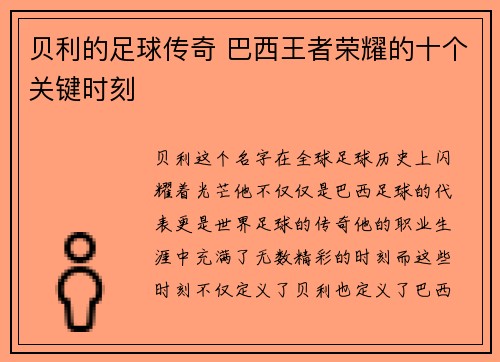 贝利的足球传奇 巴西王者荣耀的十个关键时刻

贝利这个名字在全球足球历史上闪耀着光芒他不仅仅是巴西足球的代表更是世界足球的传奇他的职业生涯中充满了无数精彩的时刻而这些时刻不仅定义了贝利也定义了巴西